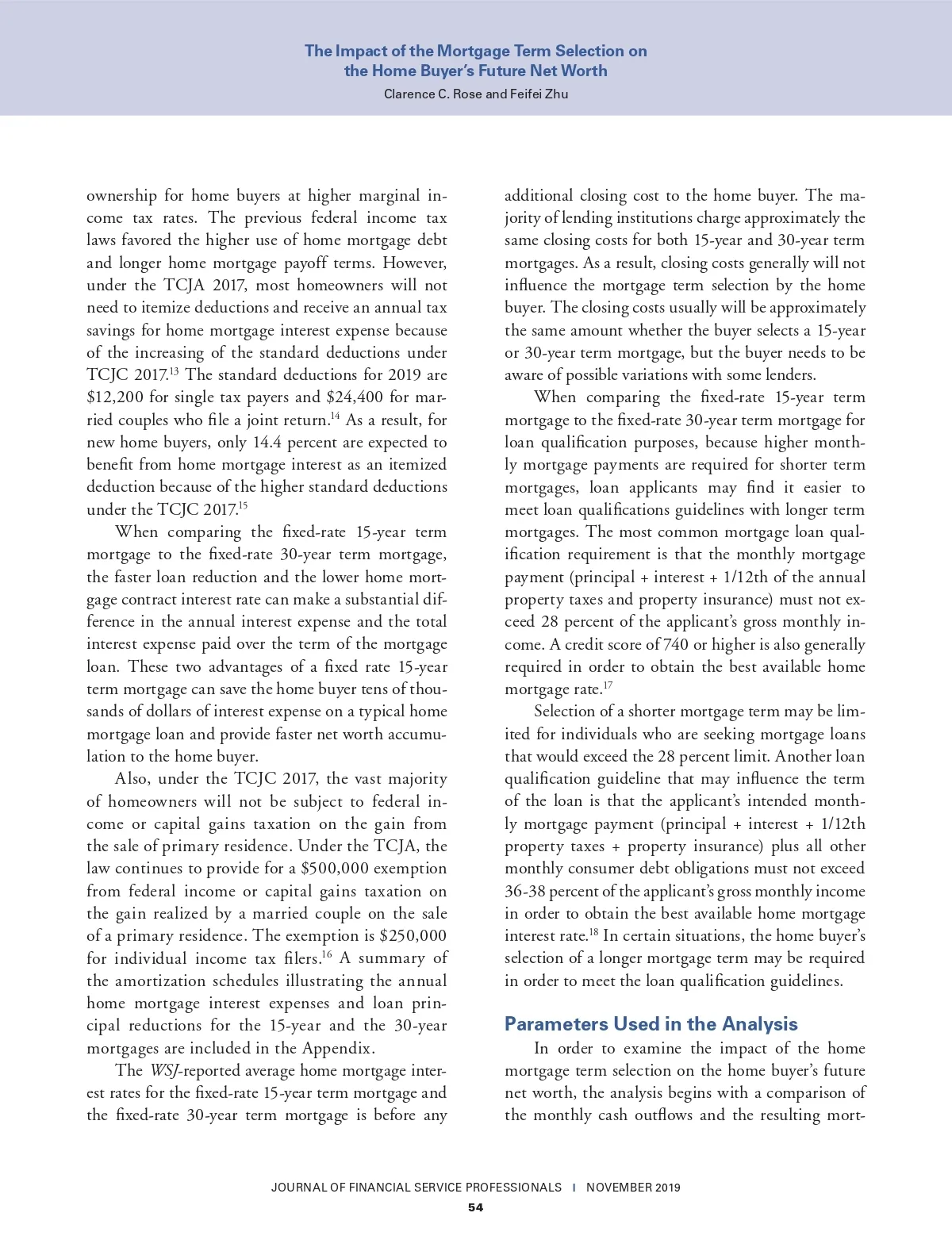 The Impact of the Mortgage Term Selection on the Home Buyer's Future Net Worth
Clarence C. Rose and Feifei Zhu

ownership for home buyers at higher marginal income tax rates. The previous federal income tax laws favored the higher use of home mortgage debt and longer home mortgage payoff terms. However, under the TCJA 2017, most homeowners will not need to itemize deductions and receive an annual tax savings for home mortgage interest expense because of the increasing of the standard deductions under TCJC 2017.$^{13}$ The standard deductions for 2019 are \$12,200 for single tax payers and \$24,400 for married couples who file a joint return.$^{14}$ As a result, for new home buyers, only 14.4 percent are expected to benefit from home mortgage interest as an itemized deduction because of the higher standard deductions under the TCJC 2017.$^{15}$

When comparing the fixed-rate 15-year term mortgage to the fixed-rate 30-year term mortgage, the faster loan reduction and the lower home mortgage contract interest rate can make a substantial difference in the annual interest expense and the total interest expense paid over the term of the mortgage loan. These two advantages of a fixed rate 15-year term mortgage can save the home buyer tens of thousands of dollars of interest expense on a typical home mortgage loan and provide faster net worth accumulation to the home buyer.

Also, under the TCJC 2017, the vast majority of homeowners will not be subject to federal income or capital gains taxation on the gain from the sale of primary residence. Under the TCJA, the law continues to provide for a \$500,000 exemption from federal income or capital gains taxation on the gain realized by a married couple on the sale of a primary residence. The exemption is \$250,000 for individual income tax filers.$^{16}$ A summary of the amortization schedules illustrating the annual home mortgage interest expenses and loan principal reductions for the 15-year and the 30-year mortgages are included in the Appendix.

The WSJ-reported average home mortgage interest rates for the fixed-rate 15-year term mortgage and the fixed-rate 30-year term mortgage is before any additional closing cost to the home buyer. The majority of lending institutions charge approximately the same closing costs for both 15-year and 30-year term mortgages. As a result, closing costs generally will not influence the mortgage term selection by the home buyer. The closing costs usually will be approximately the same amount whether the buyer selects a 15-year or 30-year term mortgage, but the buyer needs to be aware of possible variations with some lenders.

When comparing the fixed-rate 15-year term mortgage to the fixed-rate 30-year term mortgage for loan qualification purposes, because higher monthly mortgage payments are required for shorter term mortgages, loan applicants may find it easier to meet loan qualifications guidelines with longer term mortgages. The most common mortgage loan qualification requirement is that the monthly mortgage payment (principal + interest + 1/12th of the annual property taxes and property insurance) must not exceed 28 percent of the applicant's gross monthly income. A credit score of 740 or higher is also generally required in order to obtain the best available home mortgage rate.$^{17}$

Selection of a shorter mortgage term may be limited for individuals who are seeking mortgage loans that would exceed the 28 percent limit. Another loan qualification guideline that may influence the term of the loan is that the applicant's intended monthly mortgage payment (principal + interest + 1/12th property taxes + property insurance) plus all other monthly consumer debt obligations must not exceed 36-38 percent of the applicant's gross monthly income in order to obtain the best available home mortgage interest rate.$^{18}$ In certain situations, the home buyer's selection of a longer mortgage term may be required in order to meet the loan qualification guidelines.

Parameters Used in the Analysis
In order to examine the impact of the home mortgage term selection on the home buyer's future net worth, the analysis begins with a comparison of the monthly cash outflows and the resulting mort-

JOURNAL OF FINANCIAL SERVICE PROFESSIONALS | NOVEMBER 2019
54